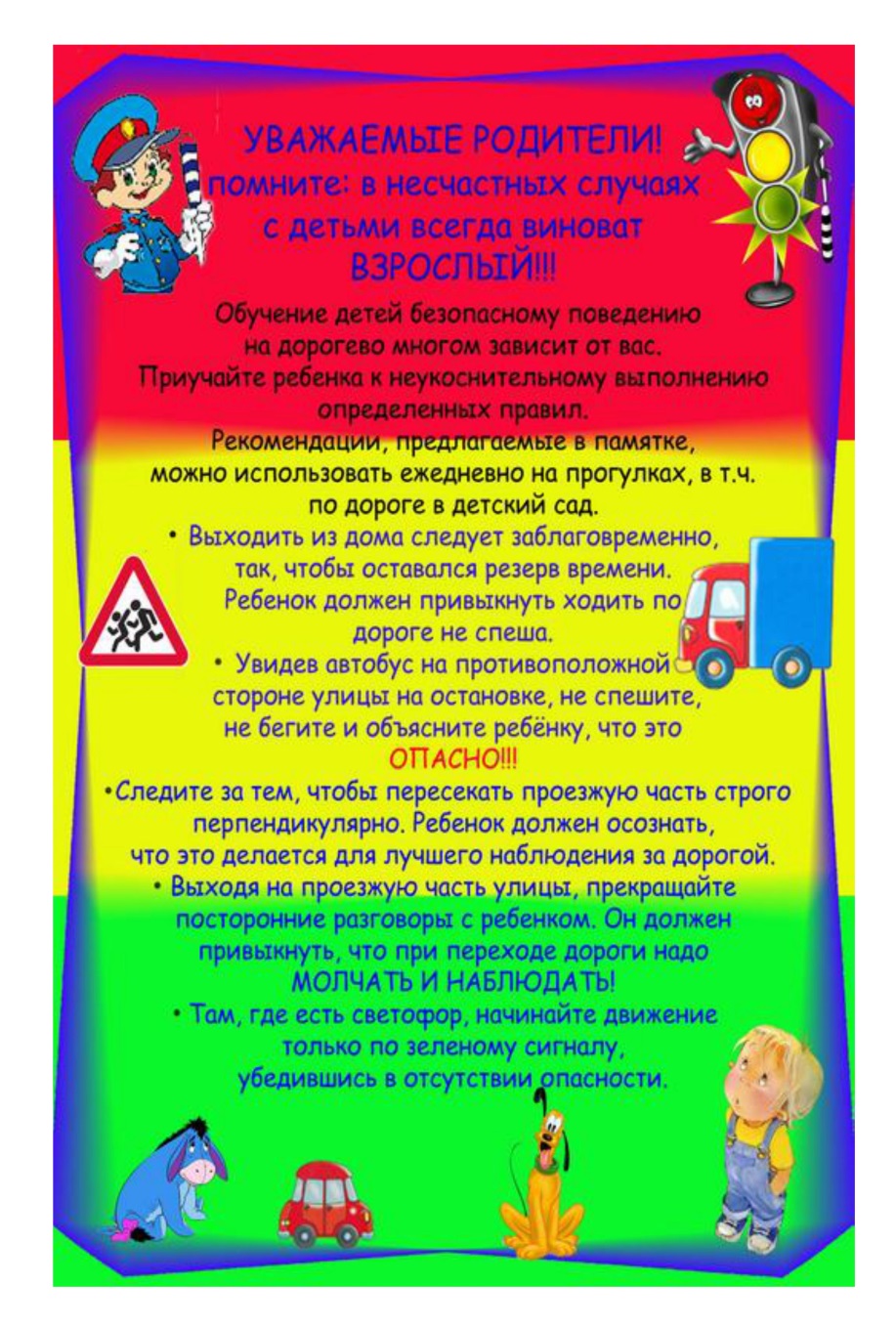 УВАЖАЕМЫЕ РОДИТЕЛИ!
помните: в несчастных случаях с детьми всегда виноват ВЗРОСЛЫЙ!!!

Обучение детей безопасному поведению на дорогево многом зависит от вас. Приучайте ребенка к неукоснительному выполнению определенных правил.
Рекомендации, предлагаемые в памятке, можно использовать ежедневно на прогулках, в т.ч. по дороге в детский сад.

• Выходить из дома следует заблаговременно, так, чтобы оставался резерв времени. Ребенок должен привыкнуть ходить по дороге не спеша.

• Увидев автобус на противоположной стороне улицы на остановке, не спешите, не бегите и объясните ребёнку, что это ОПАСНО!!!

•Следите за тем, чтобы пересекать проезжую часть строго перпендикулярно. Ребенок должен осознать, что это делается для лучшего наблюдения за дорогой.

• Выходя на проезжую часть улицы, прекращайте посторонние разговоры с ребенком. Он должен привыкнуть, что при переходе дороги надо МОЛЧАТЬ И НАБЛЮДАТЬ!

• Там, где есть светофор, начинайте движение только по зеленому сигналу, убедившись в отсутствии опасности.